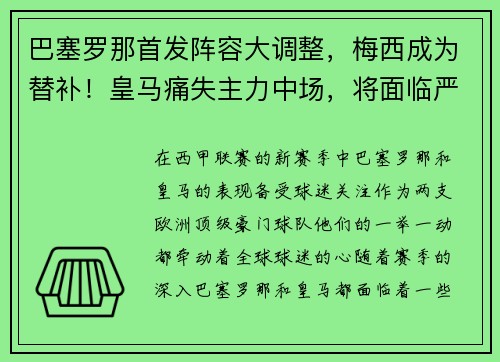 巴塞罗那首发阵容大调整，梅西成为替补！皇马痛失主力中场，将面临严

在西甲联赛的新赛季中巴塞罗那和皇马的表现备受球迷关注作为两支欧洲顶级豪门球队他们的一举一动都牵动着全球球迷的心随着赛季的深入巴塞罗那和皇马都面临着一些